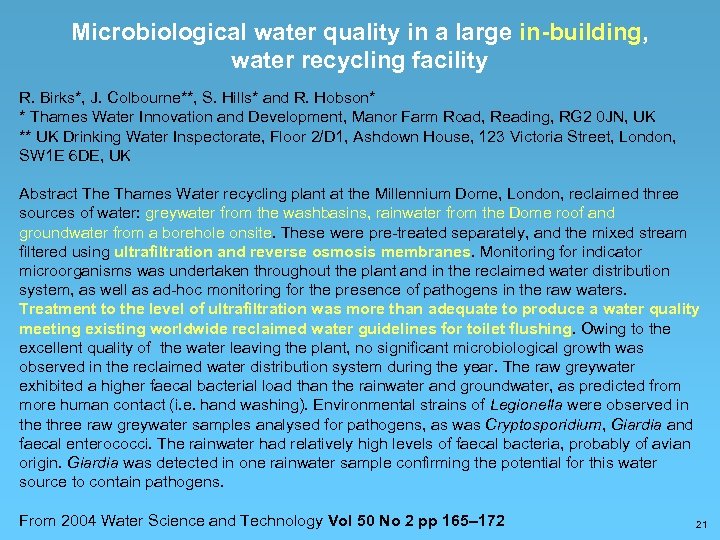 Microbiological water quality in a large in-building, water recycling facility

R. Birks*, J. Colbourne**, S. Hills* and R. Hobson*
* Thames Water Innovation and Development, Manor Farm Road, Reading, RG2 0JN, UK
** UK Drinking Water Inspectorate, Floor 2/D1, Ashdown House, 123 Victoria Street, London, SW1E 6DE, UK

Abstract The Thames Water recycling plant at the Millennium Dome, London, reclaimed three sources of water: greywater from the washbasins, rainwater from the Dome roof and groundwater from a borehole onsite. These were pre-treated separately, and the mixed stream filtered using ultrafiltration and reverse osmosis membranes. Monitoring for indicator microorganisms was undertaken throughout the plant and in the reclaimed water distribution system, as well as ad-hoc monitoring for the presence of pathogens in the raw waters. Treatment to the level of ultrafiltration was more than adequate to produce a water quality meeting existing worldwide reclaimed water guidelines for toilet flushing. Owing to the excellent quality of the water leaving the plant, no significant microbiological growth was observed in the reclaimed water distribution system during the year. The raw greywater exhibited a higher faecal bacterial load than the rainwater and groundwater, as predicted from more human contact (i.e. hand washing). Environmental strains of Legionella were observed in the three raw greywater samples analysed for pathogens, as was Cryptosporidium, Giardia and faecal enterococci. The rainwater had relatively high levels of faecal bacteria, probably of avian origin. Giardia was detected in one rainwater sample confirming the potential for this water source to contain pathogens.

From 2004 Water Science and Technology Vol 50 No 2 pp 165–172

21